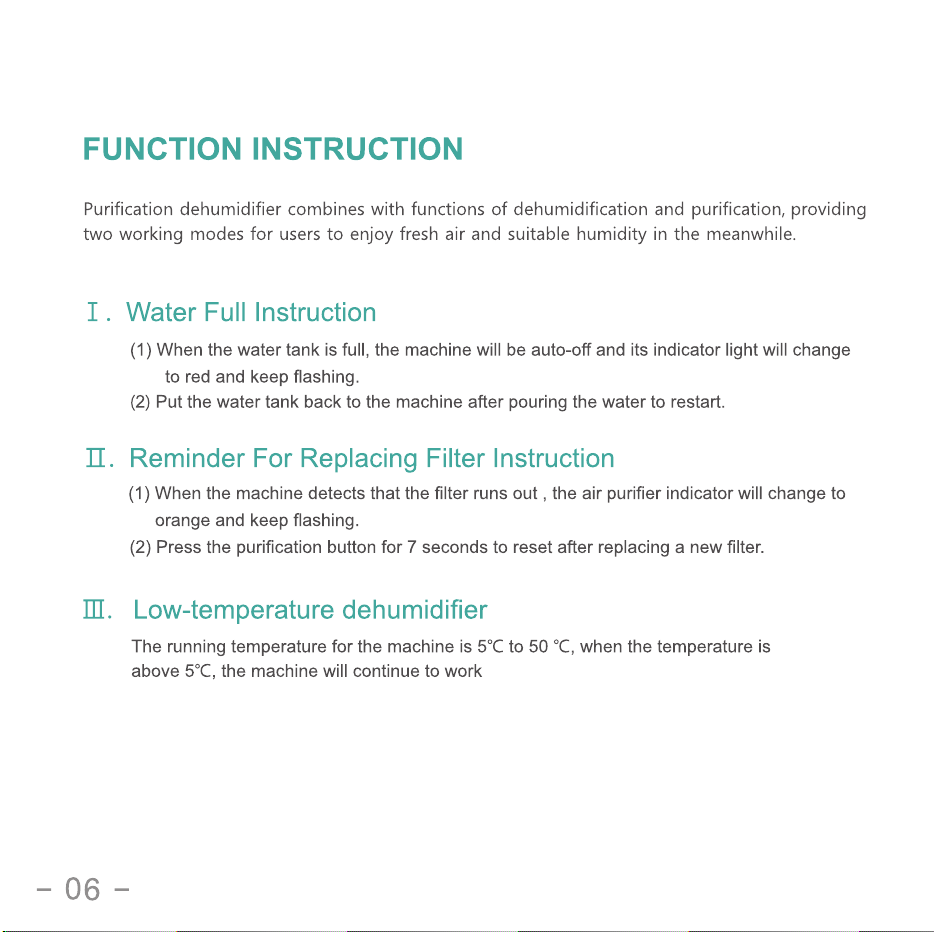 FUNCTION INSTRUCTION

Purification dehumidifier combines with functions of dehumidification and purification, providing two working modes for users to enjoy fresh air and suitable humidity in the meanwhile.

Ⅰ. Water Full Instruction

(1) When the water tank is full, the machine will be auto-off and its indicator light will change to red and keep flashing.

(2) Put the water tank back to the machine after pouring the water to restart.

Ⅱ. Reminder For Replacing Filter Instruction

(1) When the machine detects that the filter runs out , the air purifier indicator will change to orange and keep flashing.

(2) Press the purification button for 7 seconds to reset after replacing a new filter.

Ⅲ. Low-temperature dehumidifier

The running temperature for the machine is 5℃ to 50 ℃, when the temperature is above 5℃, the machine will continue to work

- 06 -